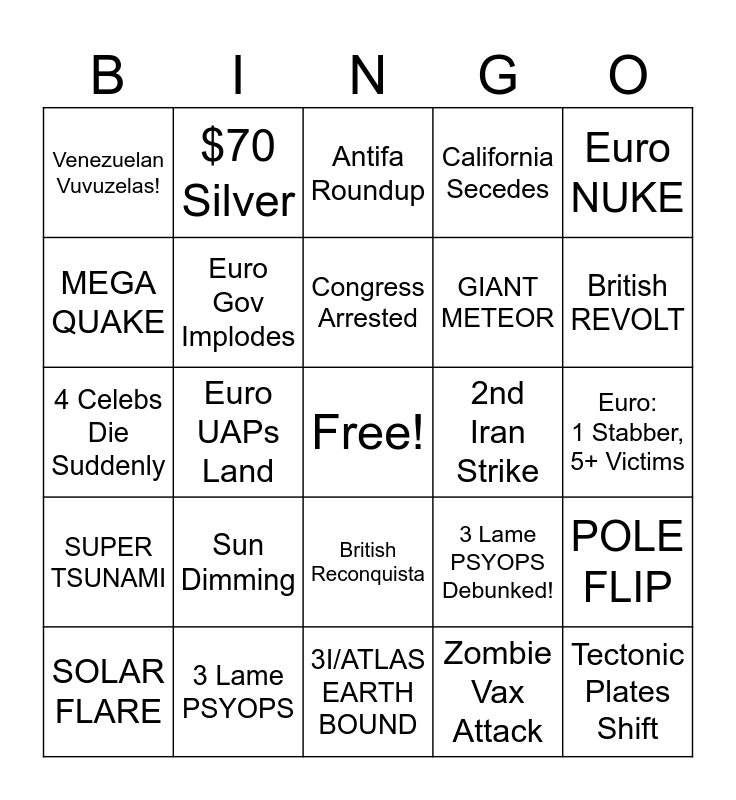 | B | I | N | G | O |
|---|---|---|---|---|
| Venezuelan Vuvuzelas! | \$70 Silver | Antifa Roundup | California Secedes | Euro NUKE |
| MEGA QUAKE | Euro Gov Implodes | Congress Arrested | GIANT METEOR | British REVOLT |
| 4 Celebs Die Suddenly | Euro UAPs Land | Free! | 2nd Iran Strike | Euro: 1 Stabber, 5+ Victims |
| SUPER TSUNAMI | Sun Dimming | British Reconquista | 3 Lame PSYOPS Debunked! | POLE FLIP |
| SOLAR FLARE | 3 Lame PSYOPS | 3I/ATLAS EARTH BOUND | Zombie Vax Attack | Tectonic Plates Shift |